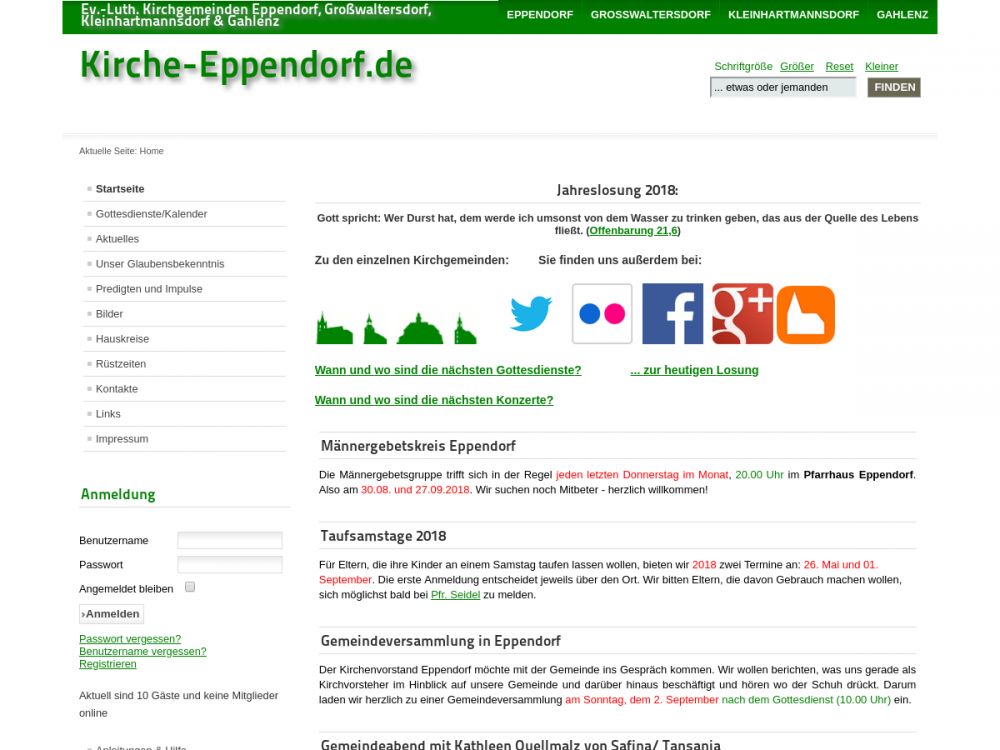 Ev.-Luth. Kirchgemeinden Eppendorf, Großwaltersdorf, Kleinhartmannsdorf & Gahlenz

EPPENDORF GROSSWALTERSDORF KLEINHARTMANNSDORF GAHLENZ

Kirche-Eppendorf.de

Schriftgröße Größer Reset Kleiner

... etwas oder jemanden FINDEN

Aktuelle Seite: Home

Startseite
Gottesdienste/Kalender
Aktuelles
Unser Glaubensbekenntnis
Predigten und Impulse
Bilder
Hauskreise
Rüstzeiten
Kontakte
Links
Impressum

Anmeldung

Benutzername
Passwort
Angemeldet bleiben
›Anmelden
Passwort vergessen?
Benutzername vergessen?
Registrieren

Aktuell sind 10 Gäste und keine Mitglieder online

Anleitungen & Hilfe

Jahreslosung 2018:

Gott spricht: Wer Durst hat, dem werde ich umsonst von dem Wasser zu trinken geben, das aus der Quelle des Lebens fließt. (Offenbarung 21,6)

Zu den einzelnen Kirchgemeinden: Sie finden uns außerdem bei:

Wann und wo sind die nächsten Gottesdienste? ... zur heutigen Losung

Wann und wo sind die nächsten Konzerte?

Männergebetskreis Eppendorf

Die Männergebetsgruppe trifft sich in der Regel jeden letzten Donnerstag im Monat, 20.00 Uhr im Pfarrhaus Eppendorf. Also am 30.08. und 27.09.2018. Wir suchen noch Mitbeter - herzlich willkommen!

Taufsamstage 2018

Für Eltern, die ihre Kinder an einem Samstag taufen lassen wollen, bieten wir 2018 zwei Termine an: 26. Mai und 01. September. Die erste Anmeldung entscheidet jeweils über den Ort. Wir bitten Eltern, die davon Gebrauch machen wollen, sich möglichst bald bei Pfr. Seidel zu melden.

Gemeindeversammlung in Eppendorf

Der Kirchenvorstand Eppendorf möchte mit der Gemeinde ins Gespräch kommen. Wir wollen berichten, was uns gerade als Kirchvorsteher im Hinblick auf unsere Gemeinde und darüber hinaus beschäftigt und hören wo der Schuh drückt. Darum laden wir herzlich zu einer Gemeindeversammlung am Sonntag, dem 2. September nach dem Gottesdienst (10.00 Uhr) ein.

Gemeindeabend mit Kathleen Quellmalz von Safina/ Tansania